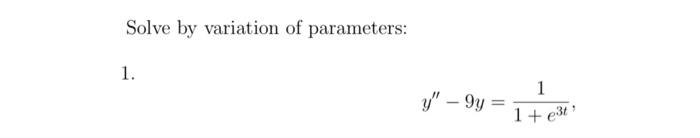 Solve by variation of parameters:

1.

$y'' - 9y = \frac{1}{1+e^{3t}},$